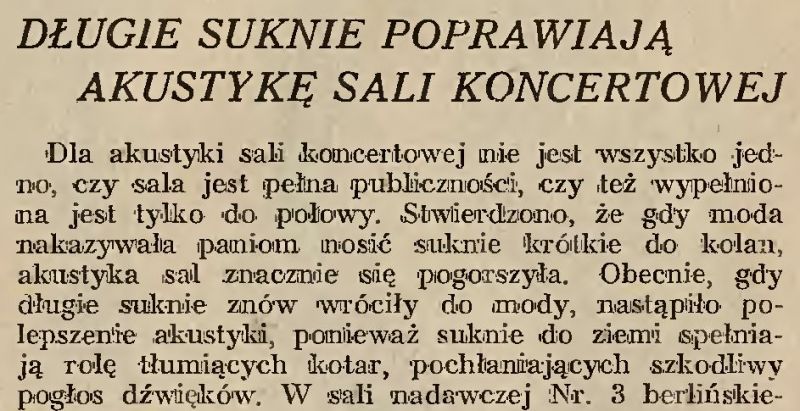 DŁUGIE SUKNIE POPRAWIAJĄ AKUSTYKĘ SALI KONCERTOWEJ

Dla akustyki sali koncertowej nie jest wszystko jedno, czy sala jest pełna publiczności, czy też wypełniona jest tylko do połowy. Stwierdzono, że gdy moda nakazywała paniom nosić suknie krótkie do kolan, akustyka sal znacznie się pogorszyła. Obecnie, gdy długie suknie znów wróciły do mody, nastąpiło polepszenie akustyki, ponieważ suknie do ziemi spełniają rolę tłumiących kotar, pochłaniających szkodliwy pogłos dźwięków. W sali nadawczej Nr. 3 berlińskie-